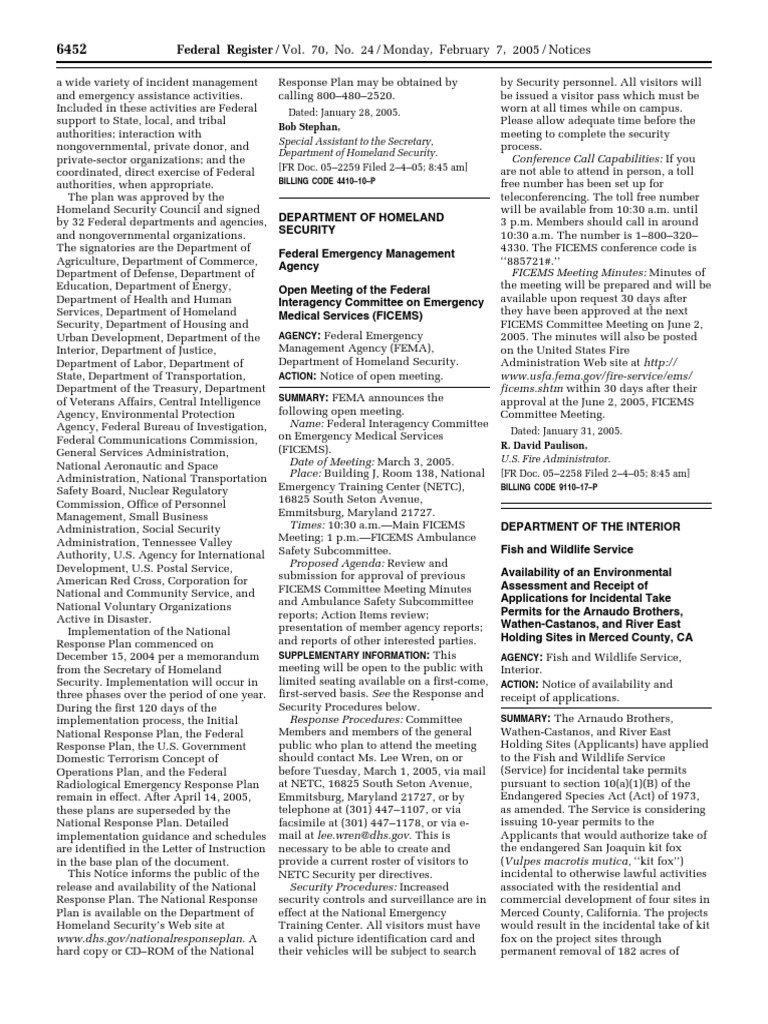 6452 Federal Register / Vol. 70, No. 24 / Monday, February 7, 2005 / Notices

a wide variety of incident management and emergency assistance activities. Included in these activities are Federal support to State, local, and tribal authorities; interaction with nongovernmental, private donor, and private-sector organizations; and the coordinated, direct exercise of Federal authorities, when appropriate.

The plan was approved by the Homeland Security Council and signed by 32 Federal departments and agencies, and nongovernmental organizations. The signatories are the Department of Agriculture, Department of Commerce, Department of Defense, Department of Education, Department of Energy, Department of Health and Human Services, Department of Homeland Security, Department of Housing and Urban Development, Department of the Interior, Department of Justice, Department of Labor, Department of State, Department of Transportation, Department of the Treasury, Department of Veterans Affairs, Central Intelligence Agency, Environmental Protection Agency, Federal Bureau of Investigation, Federal Communications Commission, General Services Administration, National Aeronautic and Space Administration, National Transportation Safety Board, Nuclear Regulatory Commission, Office of Personnel Management, Small Business Administration, Social Security Administration, Tennessee Valley Authority, U.S. Agency for International Development, U.S. Postal Service, American Red Cross, Corporation for National and Community Service, and National Voluntary Organizations Active in Disaster.

Implementation of the National Response Plan commenced on December 15, 2004 per a memorandum from the Secretary of Homeland Security. Implementation will occur in three phases over the period of one year. During the first 120 days of the implementation process, the Initial National Response Plan, the Federal Response Plan, the U.S. Government Domestic Terrorism Concept of Operations Plan, and the Federal Radiological Emergency Response Plan remain in effect. After April 14, 2005, these plans are superseded by the National Response Plan. Detailed implementation guidance and schedules are identified in the Letter of Instruction in the base plan of the document.

This Notice informs the public of the release and availability of the National Response Plan. The National Response Plan is available on the Department of Homeland Security's Web site at www.dhs.gov/nationalresponseplan. A hard copy or CD–ROM of the National Response Plan may be obtained by calling 800–480–2520.

Dated: January 28, 2005.

Bob Stephan,

Special Assistant to the Secretary, Department of Homeland Security.

[FR Doc. 05–2259 Filed 2–4–05; 8:45 am]

BILLING CODE 4410–10–P

DEPARTMENT OF HOMELAND SECURITY

Federal Emergency Management Agency

Open Meeting of the Federal Interagency Committee on Emergency Medical Services (FICEMS)

AGENCY: Federal Emergency Management Agency (FEMA), Department of Homeland Security.

ACTION: Notice of open meeting.

SUMMARY: FEMA announces the following open meeting.

Name: Federal Interagency Committee on Emergency Medical Services (FICEMS).

Date of Meeting: March 3, 2005.

Place: Building J, Room 138, National Emergency Training Center (NETC), 16825 South Seton Avenue, Emmitsburg, Maryland 21727.

Times: 10:30 a.m.—Main FICEMS Meeting; 1 p.m.—FICEMS Ambulance Safety Subcommittee.

Proposed Agenda: Review and submission for approval of previous FICEMS Committee Meeting Minutes and Ambulance Safety Subcommittee reports; Action Items review; presentation of member agency reports; and reports of other interested parties.

SUPPLEMENTARY INFORMATION: This meeting will be open to the public with limited seating available on a first-come, first-served basis. See the Response and Security Procedures below.

Response Procedures: Committee Members and members of the general public who plan to attend the meeting should contact Ms. Lee Wren, on or before Tuesday, March 1, 2005, via mail at NETC, 16825 South Seton Avenue, Emmitsburg, Maryland 21727, or by telephone at (301) 447–1107, or via facsimile at (301) 447–1178, or via e-mail at lee.wren@dhs.gov. This is necessary to be able to create and provide a current roster of visitors to NETC Security per directives.

Security Procedures: Increased security controls and surveillance are in effect at the National Emergency Training Center. All visitors must have a valid picture identification card and their vehicles will be subject to search by Security personnel. All visitors will be issued a visitor pass which must be worn at all times while on campus. Please allow adequate time before the meeting to complete the security process.

Conference Call Capabilities: If you are not able to attend in person, a toll free number has been set up for teleconferencing. The toll free number will be available from 10:30 a.m. until 3 p.m. Members should call in around 10:30 a.m. The number is 1–800–320–4330. The FICEMS conference code is ''885721#.''

FICEMS Meeting Minutes: Minutes of the meeting will be prepared and will be available upon request 30 days after they have been approved at the next FICEMS Committee Meeting on June 2, 2005. The minutes will also be posted on the United States Fire Administration Web site at http://www.usfa.fema.gov/fire-service/ems/ficems.shtm within 30 days after their approval at the June 2, 2005, FICEMS Committee Meeting.

Dated: January 31, 2005.

R. David Paulison,

U.S. Fire Administrator.

[FR Doc. 05–2258 Filed 2–4–05; 8:45 am]

BILLING CODE 9110–17–P

DEPARTMENT OF THE INTERIOR

Fish and Wildlife Service

Availability of an Environmental Assessment and Receipt of Applications for Incidental Take Permits for the Arnaudo Brothers, Wathen-Castanos, and River East Holding Sites in Merced County, CA

AGENCY: Fish and Wildlife Service, Interior.

ACTION: Notice of availability and receipt of applications.

SUMMARY: The Arnaudo Brothers, Wathen-Castanos, and River East Holding Sites (Applicants) have applied to the Fish and Wildlife Service (Service) for incidental take permits pursuant to section 10(a)(1)(B) of the Endangered Species Act (Act) of 1973, as amended. The Service is considering issuing 10-year permits to the Applicants that would authorize take of the endangered San Joaquin kit fox (Vulpes macrotis mutica, ''kit fox'') incidental to otherwise lawful activities associated with the residential and commercial development of four sites in Merced County, California. The projects would result in the incidental take of kit fox on the project sites through permanent removal of 182 acres of